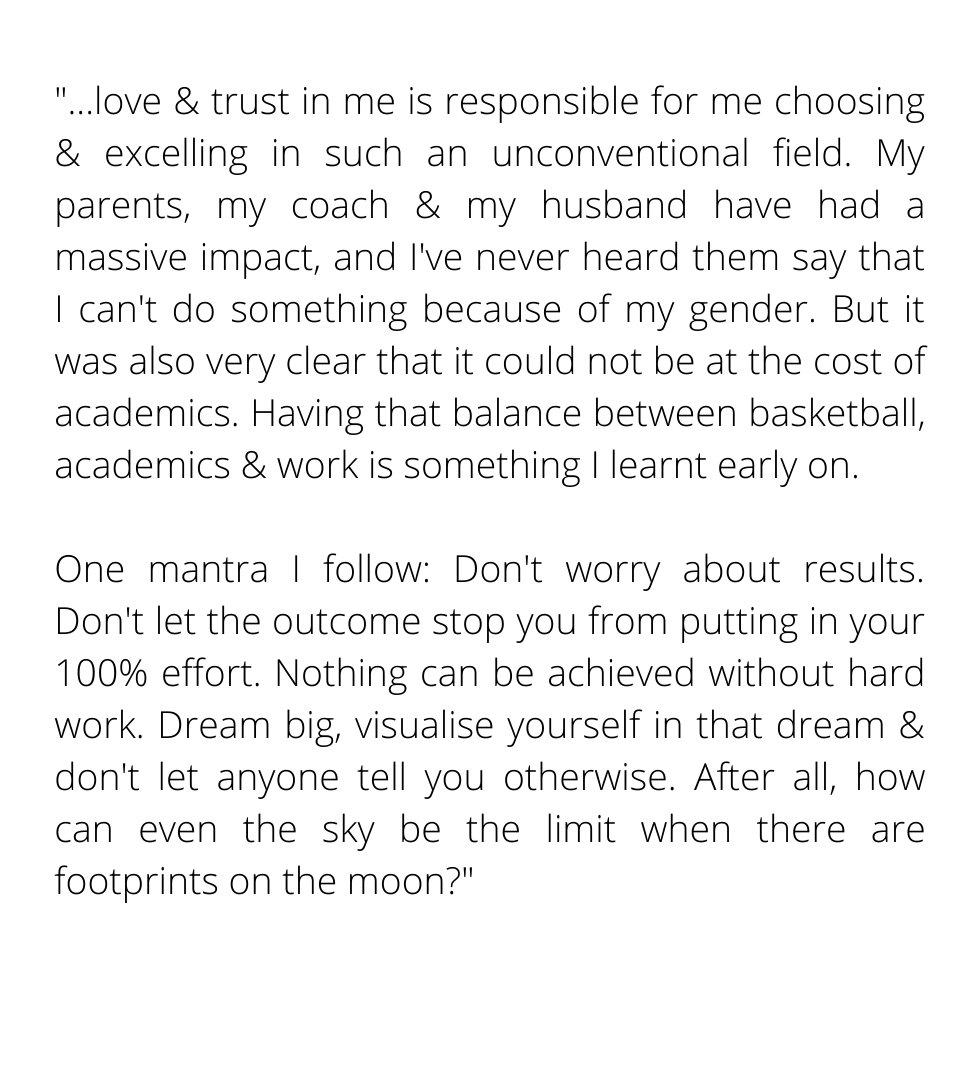 "...love & trust in me is responsible for me choosing & excelling in such an unconventional field. My parents, my coach & my husband have had a massive impact, and I've never heard them say that I can't do something because of my gender. But it was also very clear that it could not be at the cost of academics. Having that balance between basketball, academics & work is something I learnt early on.

One mantra I follow: Don't worry about results. Don't let the outcome stop you from putting in your 100% effort. Nothing can be achieved without hard work. Dream big, visualise yourself in that dream & don't let anyone tell you otherwise. After all, how can even the sky be the limit when there are footprints on the moon?"